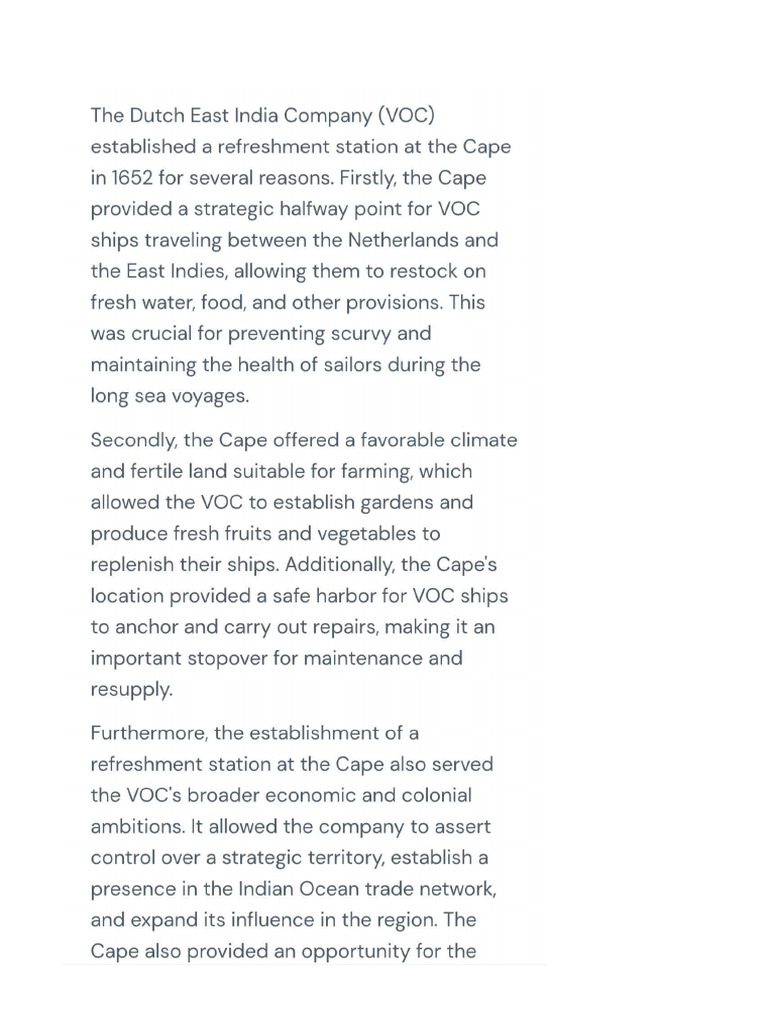 The Dutch East India Company (VOC) established a refreshment station at the Cape in 1652 for several reasons. Firstly, the Cape provided a strategic halfway point for VOC ships traveling between the Netherlands and the East Indies, allowing them to restock on fresh water, food, and other provisions. This was crucial for preventing scurvy and maintaining the health of sailors during the long sea voyages.

Secondly, the Cape offered a favorable climate and fertile land suitable for farming, which allowed the VOC to establish gardens and produce fresh fruits and vegetables to replenish their ships. Additionally, the Cape's location provided a safe harbor for VOC ships to anchor and carry out repairs, making it an important stopover for maintenance and resupply.

Furthermore, the establishment of a refreshment station at the Cape also served the VOC's broader economic and colonial ambitions. It allowed the company to assert control over a strategic territory, establish a presence in the Indian Ocean trade network, and expand its influence in the region. The Cape also provided an opportunity for the